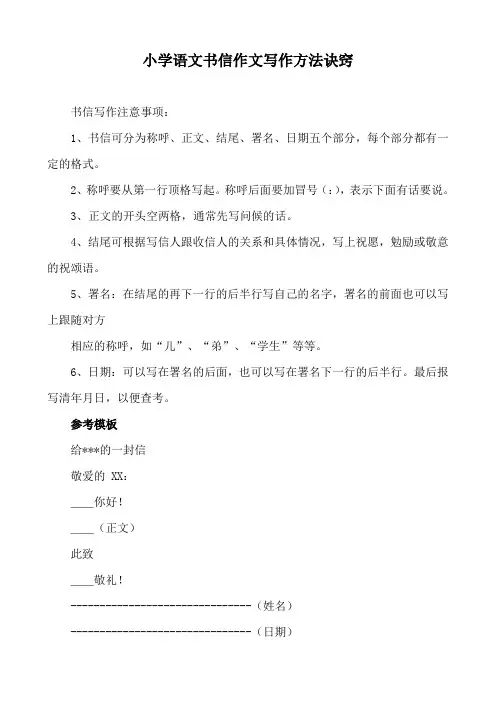 小学语文书信作文写作方法诀窍

书信写作注意事项：

1、书信可分为称呼、正文、结尾、署名、日期五个部分，每个部分都有一定的格式。

2、称呼要从第一行顶格写起。称呼后面要加冒号（：），表示下面有话要说。

3、正文的开头空两格，通常先写问候的话。

4、结尾可根据写信人跟收信人的关系和具体情况，写上祝愿，勉励或敬意的祝颂语。

5、署名：在结尾的再下一行的后半行写自己的名字，署名的前面也可以写上跟随对方

相应的称呼，如“儿”、“弟”、“学生”等等。

6、日期：可以写在署名的后面，也可以写在署名下一行的后半行。最后报写清年月日，以便查考。

参考模板

给***的一封信

敬爱的 XX：

____你好！

____（正文）

此致

____敬礼！

--------------------------------（姓名）

--------------------------------（日期）